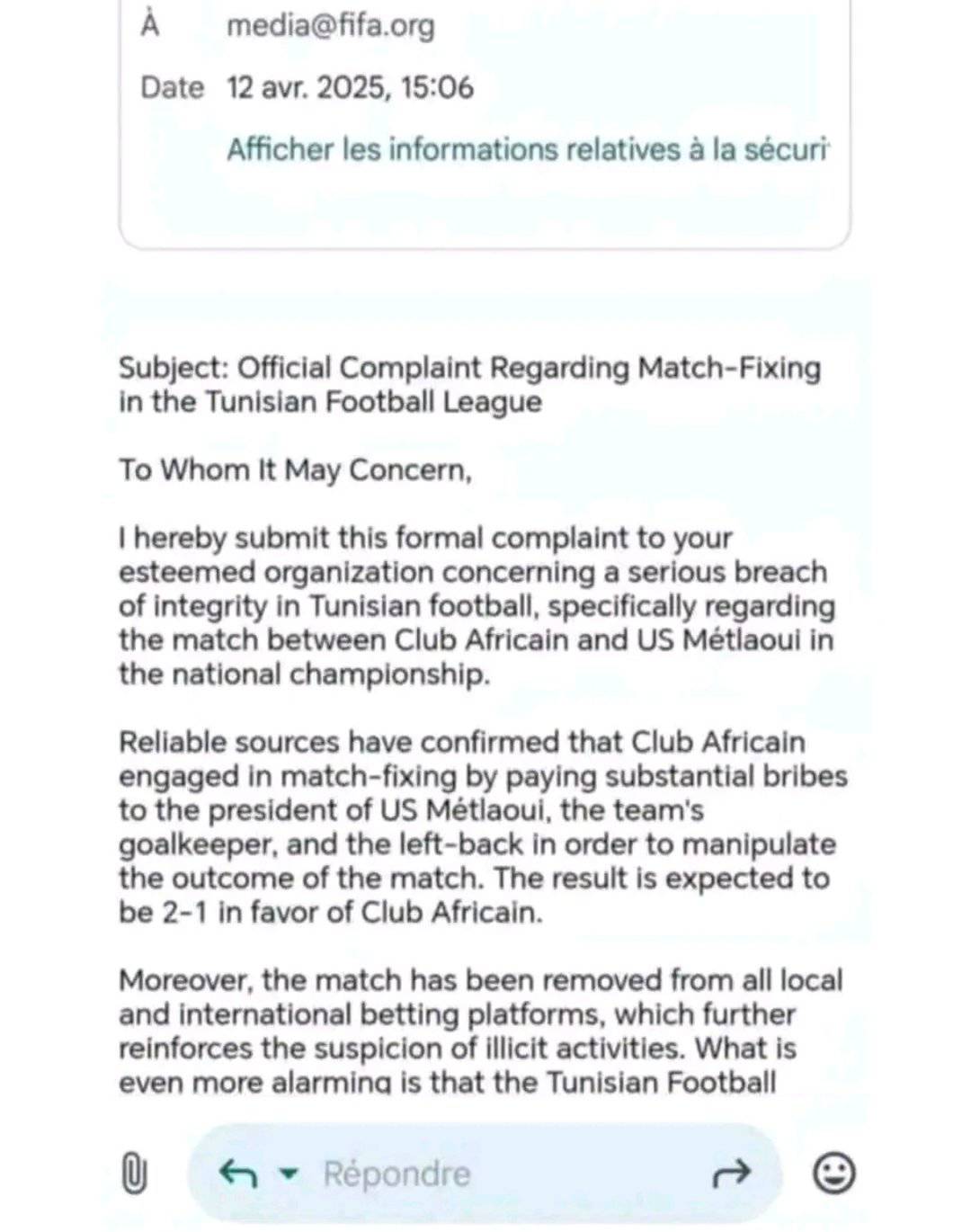 À media@fifa.org

Date 12 avr. 2025, 15:06

Afficher les informations relatives à la sécuri

Subject: Official Complaint Regarding Match-Fixing in the Tunisian Football League

To Whom It May Concern,

I hereby submit this formal complaint to your esteemed organization concerning a serious breach of integrity in Tunisian football, specifically regarding the match between Club Africain and US Métlaoui in the national championship.

Reliable sources have confirmed that Club Africain engaged in match-fixing by paying substantial bribes to the president of US Métlaoui, the team's goalkeeper, and the left-back in order to manipulate the outcome of the match. The result is expected to be 2-1 in favor of Club Africain.

Moreover, the match has been removed from all local and international betting platforms, which further reinforces the suspicion of illicit activities. What is even more alarming is that the Tunisian Football

Répondre